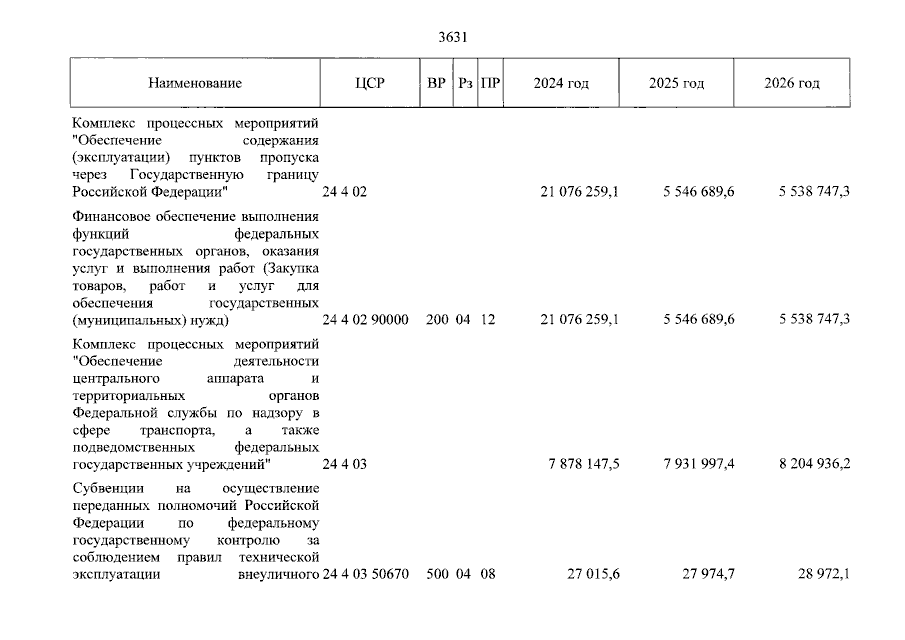 3631

| Наименование | ЦСР | ВР | Рз | ПР | 2024 год | 2025 год | 2026 год |
|---|---|---|---|---|---|---|---|
| Комплекс процессных мероприятий "Обеспечение содержания (эксплуатации) пунктов пропуска через Государственную границу Российской Федерации" | 24 4 02 | | | | 21 076 259,1 | 5 546 689,6 | 5 538 747,3 |
| Финансовое обеспечение выполнения функций федеральных государственных органов, оказания услуг и выполнения работ (Закупка товаров, работ и услуг для обеспечения государственных (муниципальных) нужд) | 24 4 02 90000 | 200 | 04 | 12 | 21 076 259,1 | 5 546 689,6 | 5 538 747,3 |
| Комплекс процессных мероприятий "Обеспечение деятельности центрального аппарата и территориальных органов Федеральной службы по надзору в сфере транспорта, а также подведомственных федеральных государственных учреждений" | 24 4 03 | | | | 7 878 147,5 | 7 931 997,4 | 8 204 936,2 |
| Субвенции на осуществление переданных полномочий Российской Федерации по федеральному государственному контролю за соблюдением правил технической эксплуатации внеуличного | 24 4 03 50670 | 500 | 04 | 08 | 27 015,6 | 27 974,7 | 28 972,1 |